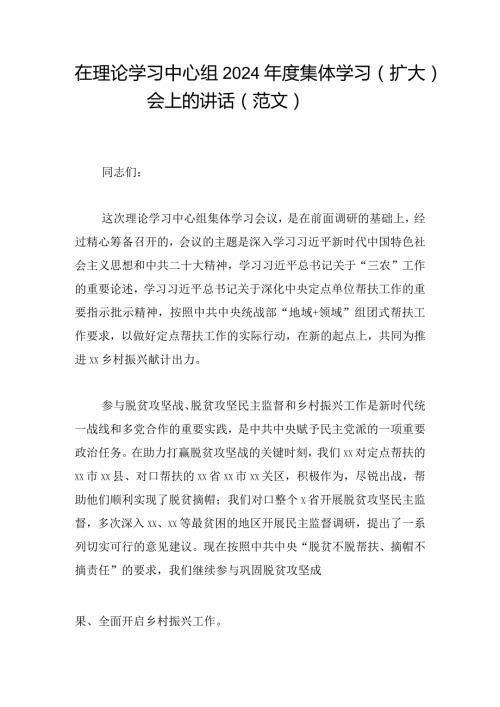 在理论学习中心组2024年度集体学习（扩大）会上的讲话（范文）

同志们：

这次理论学习中心组集体学习会议，是在前面调研的基础上，经过精心筹备召开的，会议的主题是深入学习习近平新时代中国特色社会主义思想和中共二十大精神，学习习近平总书记关于“三农”工作的重要论述，学习习近平总书记关于深化中央定点单位帮扶工作的重要指示批示精神，按照中共中央统战部“地域+领域”组团式帮扶工作要求，以做好定点帮扶工作的实际行动，在新的起点上，共同为推进xx乡村振兴献计出力。

参与脱贫攻坚战、脱贫攻坚民主监督和乡村振兴工作是新时代统一战线和多党合作的重要实践，是中共中央赋予民主党派的一项重要政治任务。在助力打赢脱贫攻坚战的关键时刻，我们xx对定点帮扶的xx市xx县、对口帮扶的xx省xx市xx关区，积极作为，尽锐出战，帮助他们顺利实现了脱贫摘帽；我们对口整个x省开展脱贫攻坚民主监督，多次深入xx、xx等最贫困的地区开展民主监督调研，提出了一系列切实可行的意见建议。现在按照中共中央“脱贫不脱帮扶、摘帽不摘责任”的要求，我们继续参与巩固脱贫攻坚成

果、全面开启乡村振兴工作。